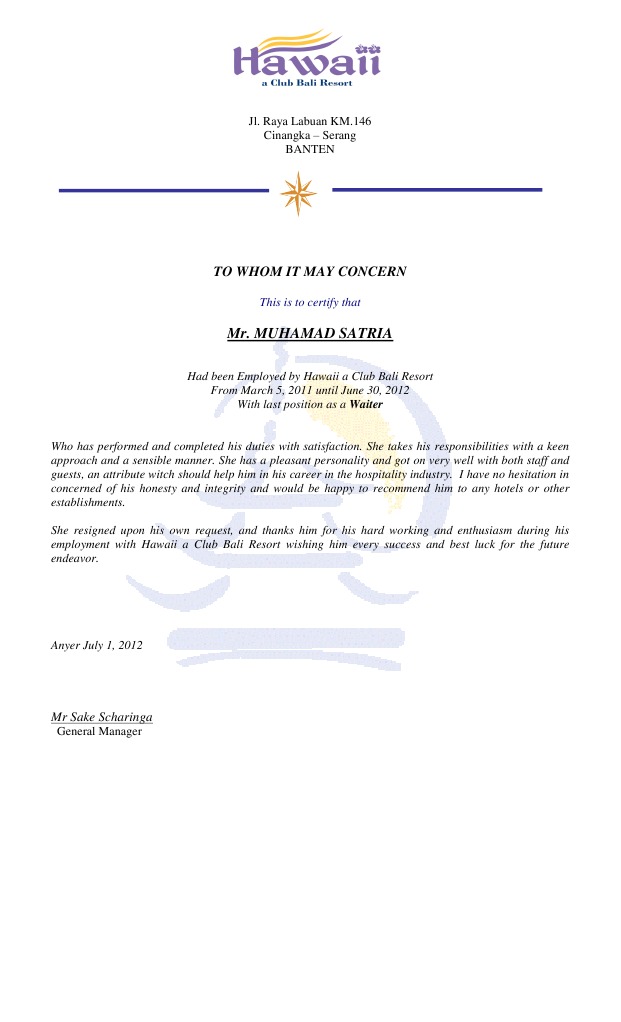 Hawaii
a Club Bali Resort

Jl. Raya Labuan KM.146
Cinangka – Serang
BANTEN

TO WHOM IT MAY CONCERN

This is to certify that

Mr. MUHAMAD SATRIA

Had been Employed by Hawaii a Club Bali Resort
From March 5, 2011 until June 30, 2012
With last position as a Waiter

Who has performed and completed his duties with satisfaction. She takes his responsibilities with a keen approach and a sensible manner. She has a pleasant personality and got on very well with both staff and guests, an attribute witch should help him in his career in the hospitality industry. I have no hesitation in concerned of his honesty and integrity and would be happy to recommend him to any hotels or other establishments.

She resigned upon his own request, and thanks him for his hard working and enthusiasm during his employment with Hawaii a Club Bali Resort wishing him every success and best luck for the future endeavor.

Anyer July 1, 2012

Mr Sake Scharinga
General Manager